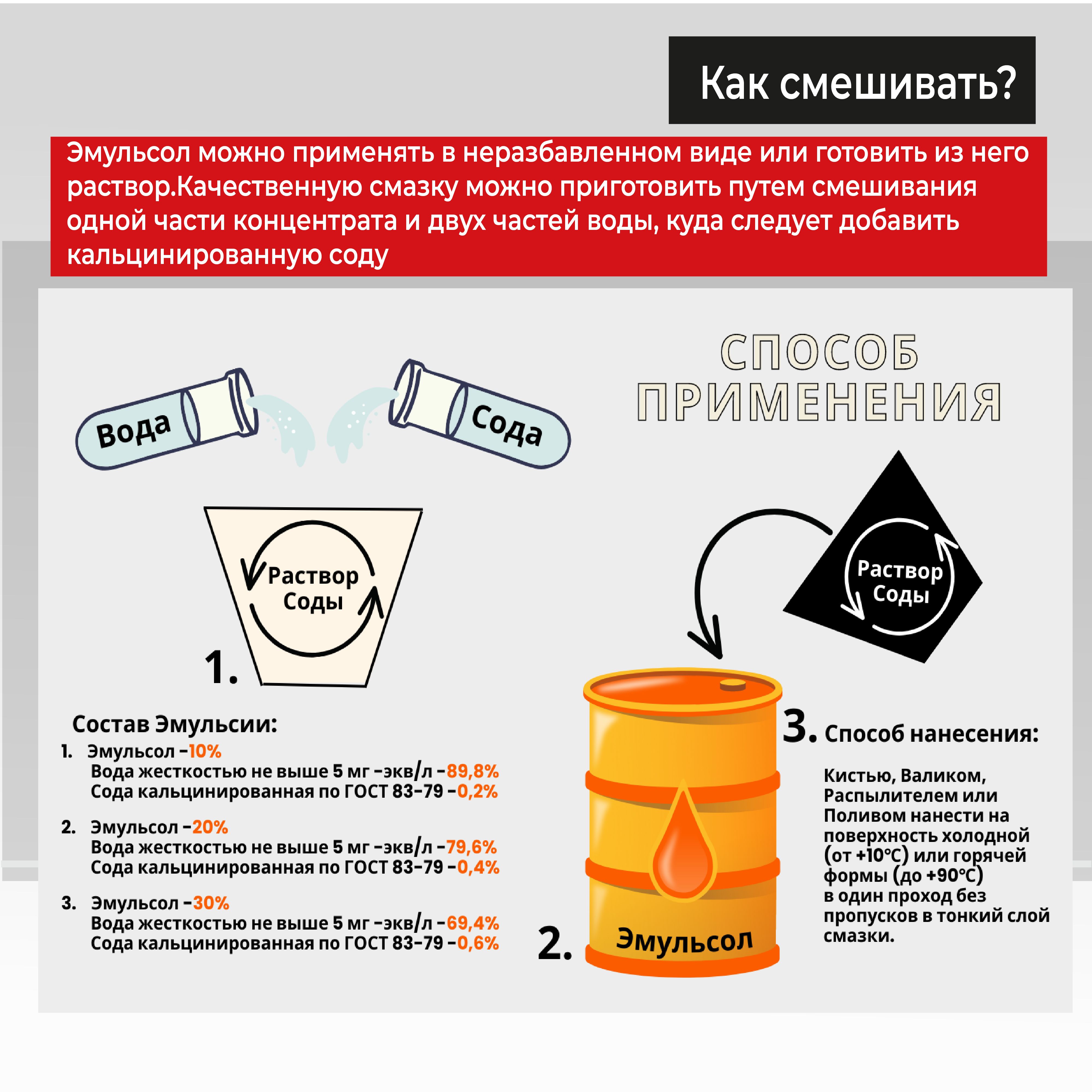 Как смешивать?

Эмульсол можно применять в неразбавленном виде или готовить из него раствор.Качественную смазку можно приготовить путем смешивания одной части концентрата и двух частей воды, куда следует добавить кальцинированную соду

СПОСОБ ПРИМЕНЕНИЯ

Вода

Сода

Раствор Соды

1.

Раствор Соды

Состав Эмульсии:

1. Эмульсол -10%
Вода жесткостью не выше 5 мг -экв/л -89,8%
Сода кальцинированная по ГОСТ 83-79 -0,2%

2. Эмульсол -20%
Вода жесткостью не выше 5 мг -экв/л -79,6%
Сода кальцинированная по ГОСТ 83-79 -0,4%

3. Эмульсол -30%
Вода жесткостью не выше 5 мг -экв/л -69,4%
Сода кальцинированная по ГОСТ 83-79 -0,6%

2.

Эмульсол

3. Способ нанесения:

Кистью, Валиком, Распылителем или Поливом нанести на поверхность холодной (от +10°С) или горячей формы (до +90°С) в один проход без пропусков в тонкий слой смазки.